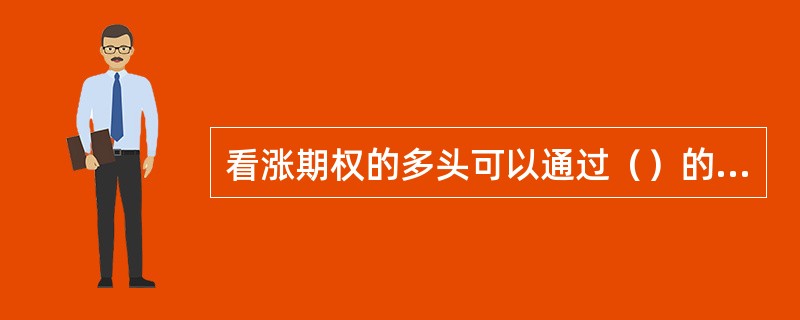 看涨期权的多头可以通过（）的...